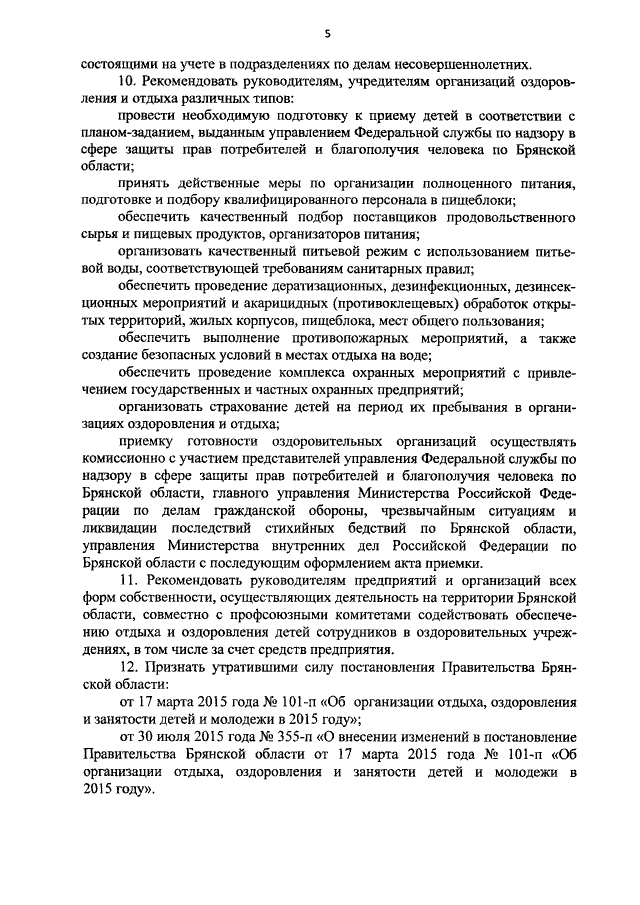 5

состоящими на учете в подразделениях по делам несовершеннолетних.

10. Рекомендовать руководителям, учредителям организаций оздоровления и отдыха различных типов:

провести необходимую подготовку к приему детей в соответствии с планом-заданием, выданным управлением Федеральной службы по надзору в сфере защиты прав потребителей и благополучия человека по Брянской области;

принять действенные меры по организации полноценного питания, подготовке и подбору квалифицированного персонала в пищеблоки;

обеспечить качественный подбор поставщиков продовольственного сырья и пищевых продуктов, организаторов питания;

организовать качественный питьевой режим с использованием питьевой воды, соответствующей требованиям санитарных правил;

обеспечить проведение дератизационных, дезинфекционных, дезинсекционных мероприятий и акарицидных (противоклещевых) обработок открытых территорий, жилых корпусов, пищеблока, мест общего пользования;

обеспечить выполнение противопожарных мероприятий, а также создание безопасных условий в местах отдыха на воде;

обеспечить проведение комплекса охранных мероприятий с привлечением государственных и частных охранных предприятий;

организовать страхование детей на период их пребывания в организациях оздоровления и отдыха;

приемку готовности оздоровительных организаций осуществлять комиссионно с участием представителей управления Федеральной службы по надзору в сфере защиты прав потребителей и благополучия человека по Брянской области, главного управления Министерства Российской Федерации по делам гражданской обороны, чрезвычайным ситуациям и ликвидации последствий стихийных бедствий по Брянской области, управления Министерства внутренних дел Российской Федерации по Брянской области с последующим оформлением акта приемки.

11. Рекомендовать руководителям предприятий и организаций всех форм собственности, осуществляющих деятельность на территории Брянской области, совместно с профсоюзными комитетами содействовать обеспечению отдыха и оздоровления детей сотрудников в оздоровительных учреждениях, в том числе за счет средств предприятия.

12. Признать утратившими силу постановления Правительства Брянской области:

от 17 марта 2015 года № 101-п «Об организации отдыха, оздоровления и занятости детей и молодежи в 2015 году»;

от 30 июля 2015 года № 355-п «О внесении изменений в постановление Правительства Брянской области от 17 марта 2015 года № 101-п «Об организации отдыха, оздоровления и занятости детей и молодежи в 2015 году».